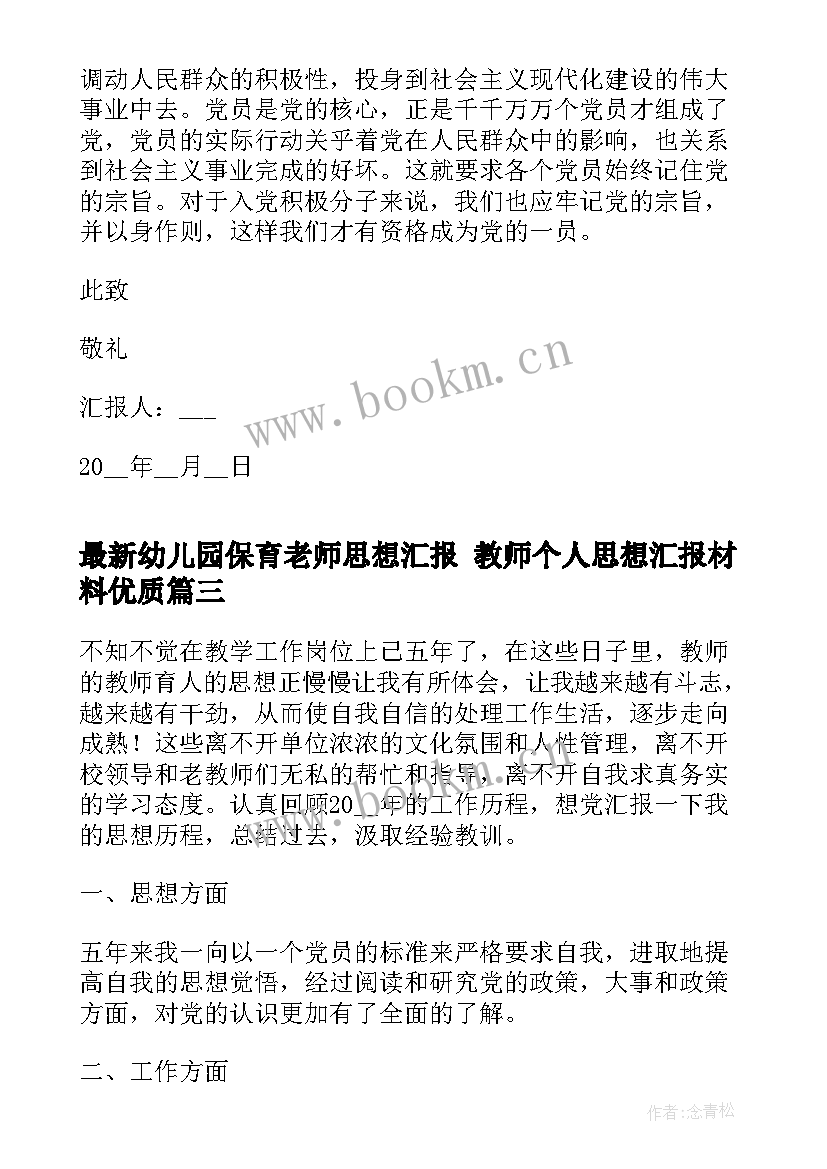 调动人民群众的积极性，投身到社会主义现代化建设的伟大事业中去。党员是党的核心，正是千千万万个党员才组成了党，党员的实际行动关乎着党在人民群众中的影响，也关系到社会主义事业完成的好坏。这就要求各个党员始终记住党的宗旨。对于入党积极分子来说，我们也应牢记党的宗旨，并以身作则，这样我们才有资格成为党的一员。

此致

敬礼

汇报人：___

20__年__月__日

www.bookm.cn

最新幼儿园保育老师思想汇报 教师个人思想汇报材料优质篇三

不知不觉在教学工作岗位上已五年了，在这些日子里，教师的教师育人的思想正慢慢让我有所体会，让我越来越有斗志，越来越有干劲，从而使自我自信的处理工作生活，逐步走向成熟！这些离不开单位浓浓的文化氛围和人性管理，离不开校领导和老教师们无私的帮忙和指导，离不开自我求真务实的学习态度。认真回顾20__年的工作历程，想党汇报一下我的思想历程，总结过去，汲取经验教训。

一、思想方面

五年来我一向以一个党员的标准来严格要求自我，进取地提高自我的思想觉悟，经过阅读和研究党的政策，大事和政策方面，对党的认识更加有了全面的了解。

二、工作方面

作者：念青松